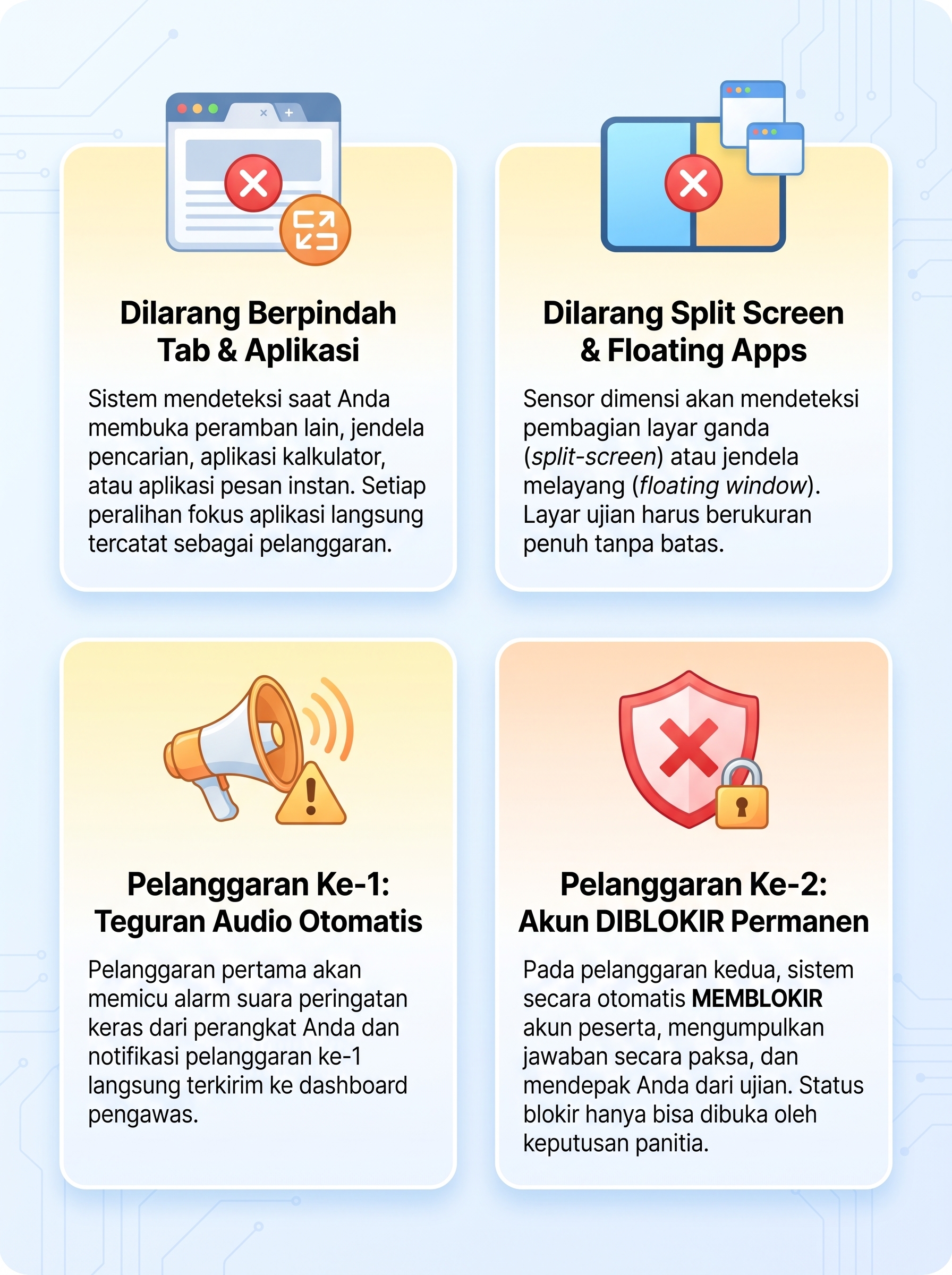 Dilarang Berpindah Tab & Aplikasi

Sistem mendeteksi saat Anda membuka peramban lain, jendela pencarian, aplikasi kalkulator, atau aplikasi pesan instan. Setiap peralihan fokus aplikasi langsung tercatat sebagai pelanggaran.

Dilarang Split Screen & Floating Apps

Sensor dimensi akan mendeteksi pembagian layar ganda (split-screen) atau jendela melayang (floating window). Layar ujian harus berukuran penuh tanpa batas.

Pelanggaran Ke-1: Teguran Audio Otomatis

Pelanggaran pertama akan memicu alarm suara peringatan keras dari perangkat Anda dan notifikasi pelanggaran ke-1 langsung terkirim ke dashboard pengawas.

Pelanggaran Ke-2: Akun DIBLOKIR Permanen

Pada pelanggaran kedua, sistem secara otomatis MEMBLOKIR akun peserta, mengumpulkan jawaban secara paksa, dan mendepak Anda dari ujian. Status blokir hanya bisa dibuka oleh keputusan panitia.